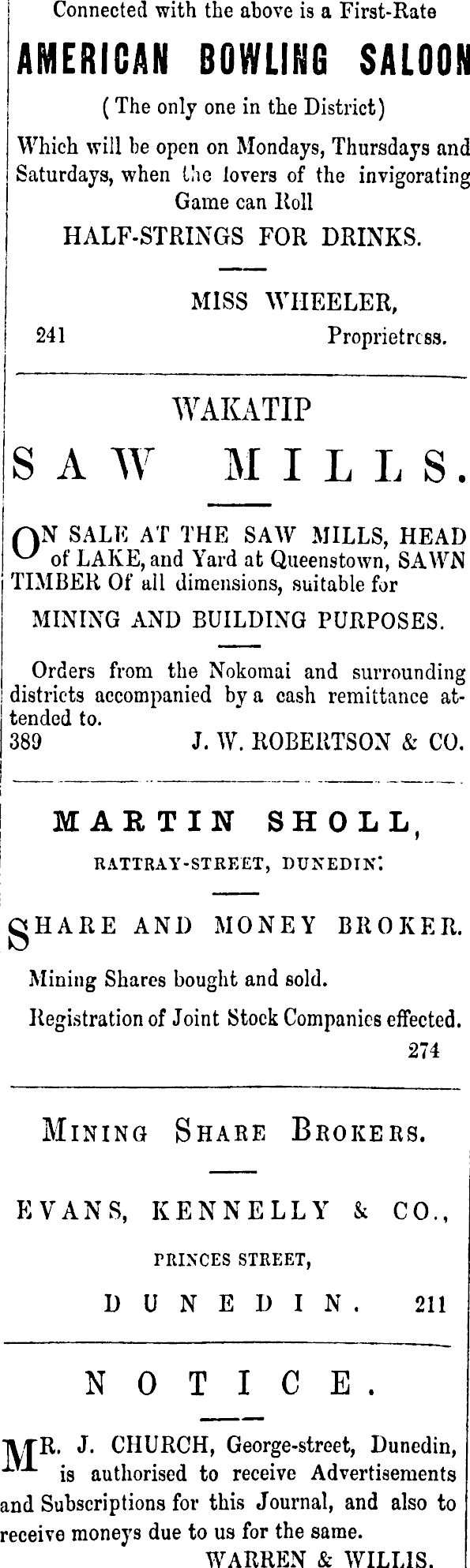 Connected with the above is a First-Rate

AMERICAN BOWLING SALOON

( The only one in the District)

Which will be open on Mondays, Thursdays and Saturdays, when the lovers of the invigorating Game can Roll

HALF-STRINGS FOR DRINKS.

MISS WHEELER,
241 Proprietress.

WAKATIP

SAW MILLS.

ON SALE AT THE SAW MILLS, HEAD of LAKE, and Yard at Queenstown, SAWN TIMBER Of all dimensions, suitable for

MINING AND BUILDING PURPOSES.

Orders from the Nokomai and surrounding districts accompanied by a cash remittance attended to.
389 J. W. ROBERTSON & CO.

MARTIN SHOLL,

RATTRAY-STREET, DUNEDIN.

SHARE AND MONEY BROKER.

Mining Shares bought and sold.

Registration of Joint Stock Companies effected.
274

MINING SHARE BROKERS.

EVANS, KENNELLY & CO.,

PRINCES STREET,

DUNEDIN. 211

NOTICE.

MR. J. CHURCH, George-street, Dunedin, is authorised to receive Advertisements and Subscriptions for this Journal, and also to receive moneys due to us for the same.
WARREN & WILLIS.